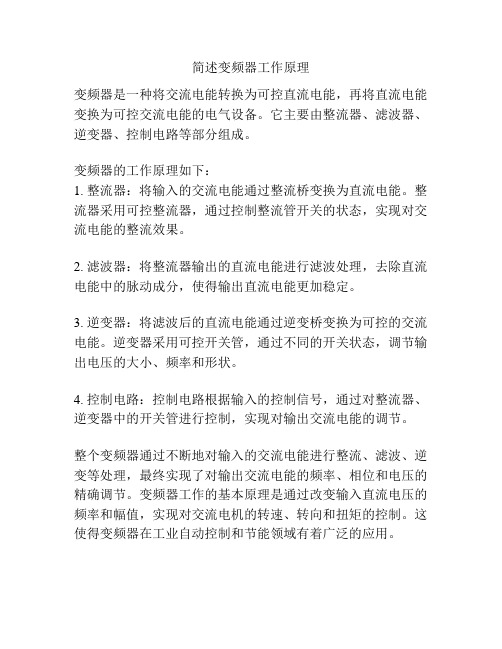 简述变频器工作原理

变频器是一种将交流电能转换为可控直流电能，再将直流电能变换为可控交流电能的电气设备。它主要由整流器、滤波器、逆变器、控制电路等部分组成。

变频器的工作原理如下：
1. 整流器：将输入的交流电能通过整流桥变换为直流电能。整流器采用可控整流器，通过控制整流管开关的状态，实现对交流电能的整流效果。

2. 滤波器：将整流器输出的直流电能进行滤波处理，去除直流电能中的脉动成分，使得输出直流电能更加稳定。

3. 逆变器：将滤波后的直流电能通过逆变桥变换为可控的交流电能。逆变器采用可控开关管，通过不同的开关状态，调节输出电压的大小、频率和形状。

4. 控制电路：控制电路根据输入的控制信号，通过对整流器、逆变器中的开关管进行控制，实现对输出交流电能的调节。

整个变频器通过不断地对输入的交流电能进行整流、滤波、逆变等处理，最终实现了对输出交流电能的频率、相位和电压的精确调节。变频器工作的基本原理是通过改变输入直流电压的频率和幅值，实现对交流电机的转速、转向和扭矩的控制。这使得变频器在工业自动控制和节能领域有着广泛的应用。